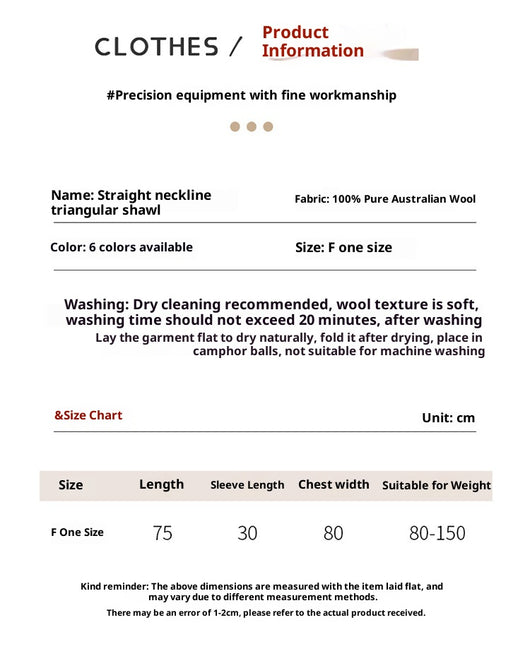 CLOTHES / Product Information

#Precision equipment with fine workmanship

Name: Straight neckline triangular shawl

Fabric: 100% Pure Australian Wool

Color: 6 colors available

Size: F one size

Washing: Dry cleaning recommended, wool texture is soft, washing time should not exceed 20 minutes, after washing
Lay the garment flat to dry naturally, fold it after drying, place in camphor balls, not suitable for machine washing

&Size Chart

Unit: cm

| Size | Length | Sleeve Length | Chest width | Suitable for Weight |
|---|---|---|---|---|
| F One Size | 75 | 30 | 80 | 80-150 |

Kind reminder: The above dimensions are measured with the item laid flat, and may vary due to different measurement methods.

There may be an error of 1-2cm, please refer to the actual product received.